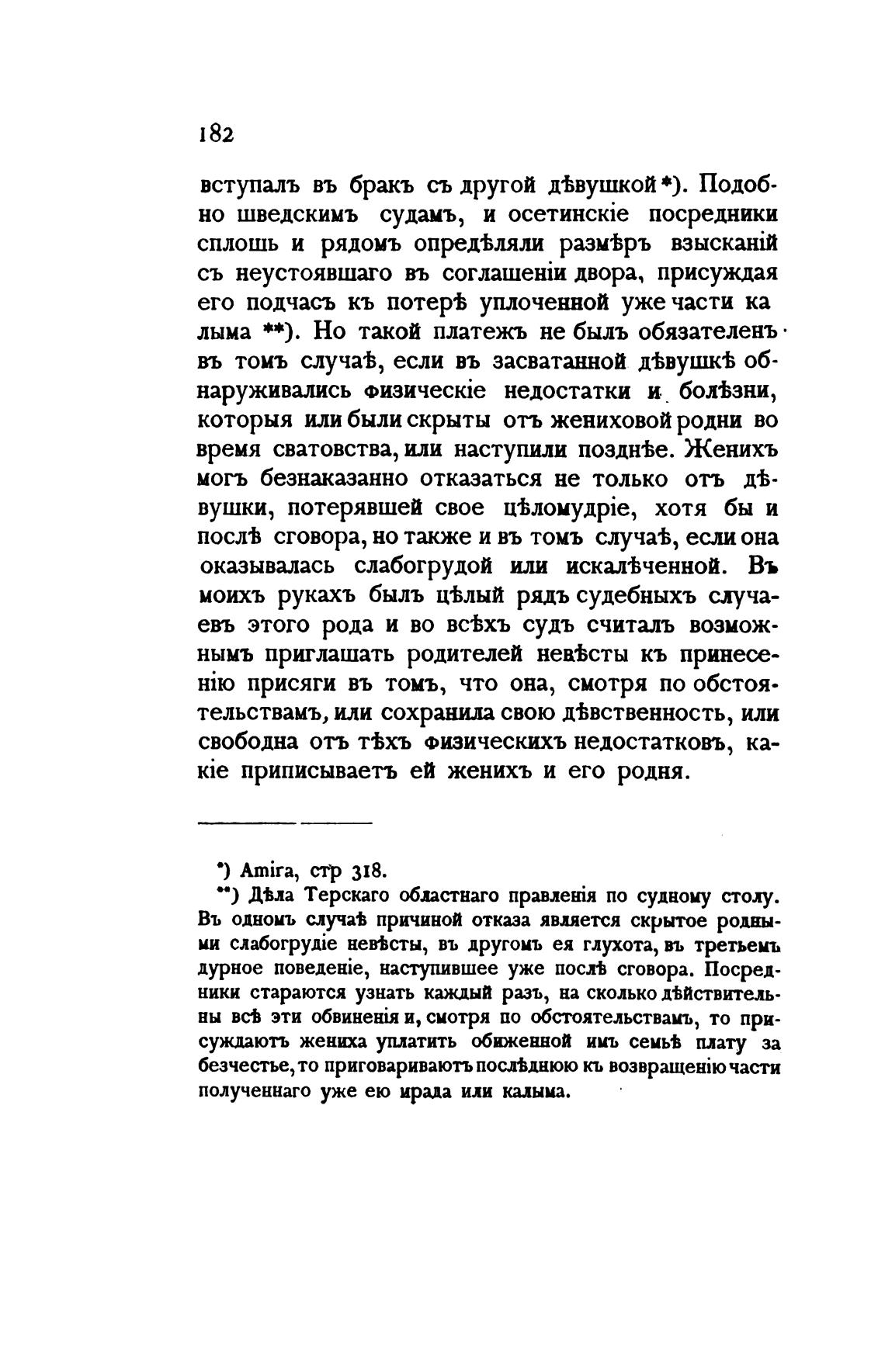 182

вступалъ въ бракъ съ другой дѣвушкой*). Подобно шведскимъ судамъ, и осетинскіе посредники сплошь и рядомъ опредѣляли размѣръ взысканій съ неустоявшаго въ соглашеніи двора, присуждая его подчасъ къ потерѣ уплоченной уже части калыма **). Но такой платежъ не былъ обязателенъ въ томъ случаѣ, если въ засватанной дѣвушкѣ обнаруживались физическіе недостатки и болѣзни, которыя или были скрыты отъ жениховой родни во время сватовства, или наступили позднѣе. Женихъ могъ безнаказанно отказаться не только отъ дѣвушки, потерявшей свое цѣломудріе, хотя бы и послѣ сговора, но также и въ томъ случаѣ, если она оказывалась слабогрудой или искалѣченной. Въ моихъ рукахъ былъ цѣлый рядъ судебныхъ случаевъ этого рода и во всѣхъ судъ считалъ возможнымъ приглашать родителей невѣсты къ принесенію присяги въ томъ, что она, смотря по обстоятельствамъ, или сохранила свою дѣвственность, или свободна отъ тѣхъ физическихъ недостатковъ, какіе приписываетъ ей женихъ и его родня.

*) Amira, стр 318.
**) Дѣла Терскаго областнаго правленія по судному столу. Въ одномъ случаѣ причиной отказа является скрытое родными слабогрудіе невѣсты, въ другомъ ея глухота, въ третьемъ дурное поведеніе, наступившее уже послѣ сговора. Посредники стараются узнать каждый разъ, на сколько дѣйствительны всѣ эти обвиненія и, смотря по обстоятельствамъ, то присуждаютъ жениха уплатить обиженной имъ семьѣ плату за безчестье, то приговариваютъ послѣднюю къ возвращенію части полученнаго уже ею ирада или калыма.